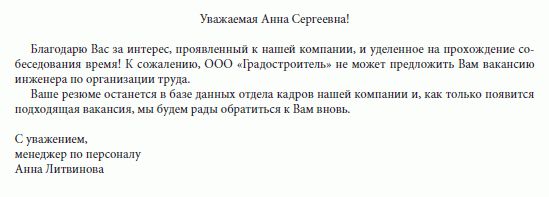 Уважаемая Анна Сергеевна!

Благодарю Вас за интерес, проявленный к нашей компании, и уделенное на прохождение собеседования время! К сожалению, ООО «Градостроитель» не может предложить Вам вакансию инженера по организации труда.

Ваше резюме останется в базе данных отдела кадров нашей компании и, как только появится подходящая вакансия, мы будем рады обратиться к Вам вновь.

С уважением,
менеджер по персоналу
Анна Литвинова